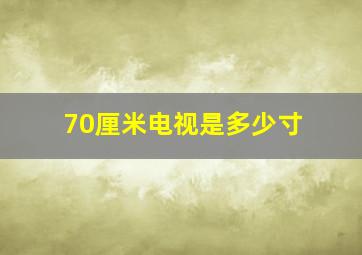 70厘米电视是多少寸